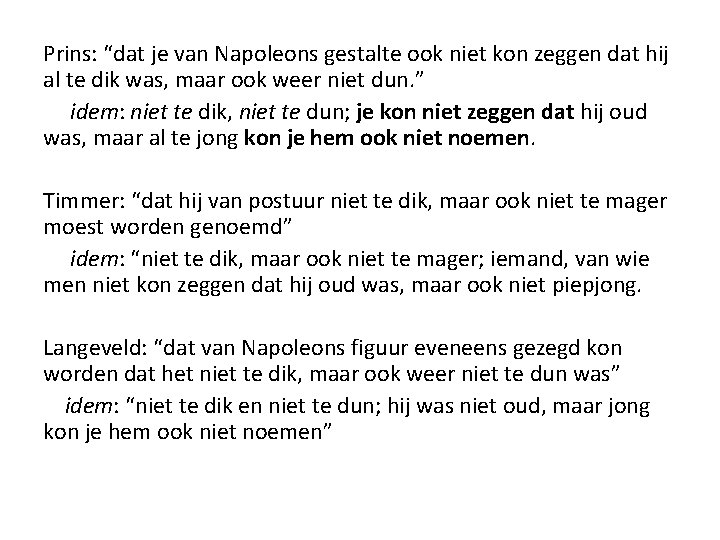 Prins: "dat je van Napoleons gestalte ook niet kon zeggen dat hij al te dik was, maar ook weer niet dun."

idem: niet te dik, niet te dun; je kon niet zeggen dat hij oud was, maar al te jong kon je hem ook niet noemen.

Timmer: "dat hij van postuur niet te dik, maar ook niet te mager moest worden genoemd"

idem: "niet te dik, maar ook niet te mager; iemand, van wie men niet kon zeggen dat hij oud was, maar ook niet piepjong.

Langeveld: "dat van Napoleons figuur eveneens gezegd kon worden dat het niet te dik, maar ook weer niet te dun was"

idem: "niet te dik en niet te dun; hij was niet oud, maar jong kon je hem ook niet noemen"